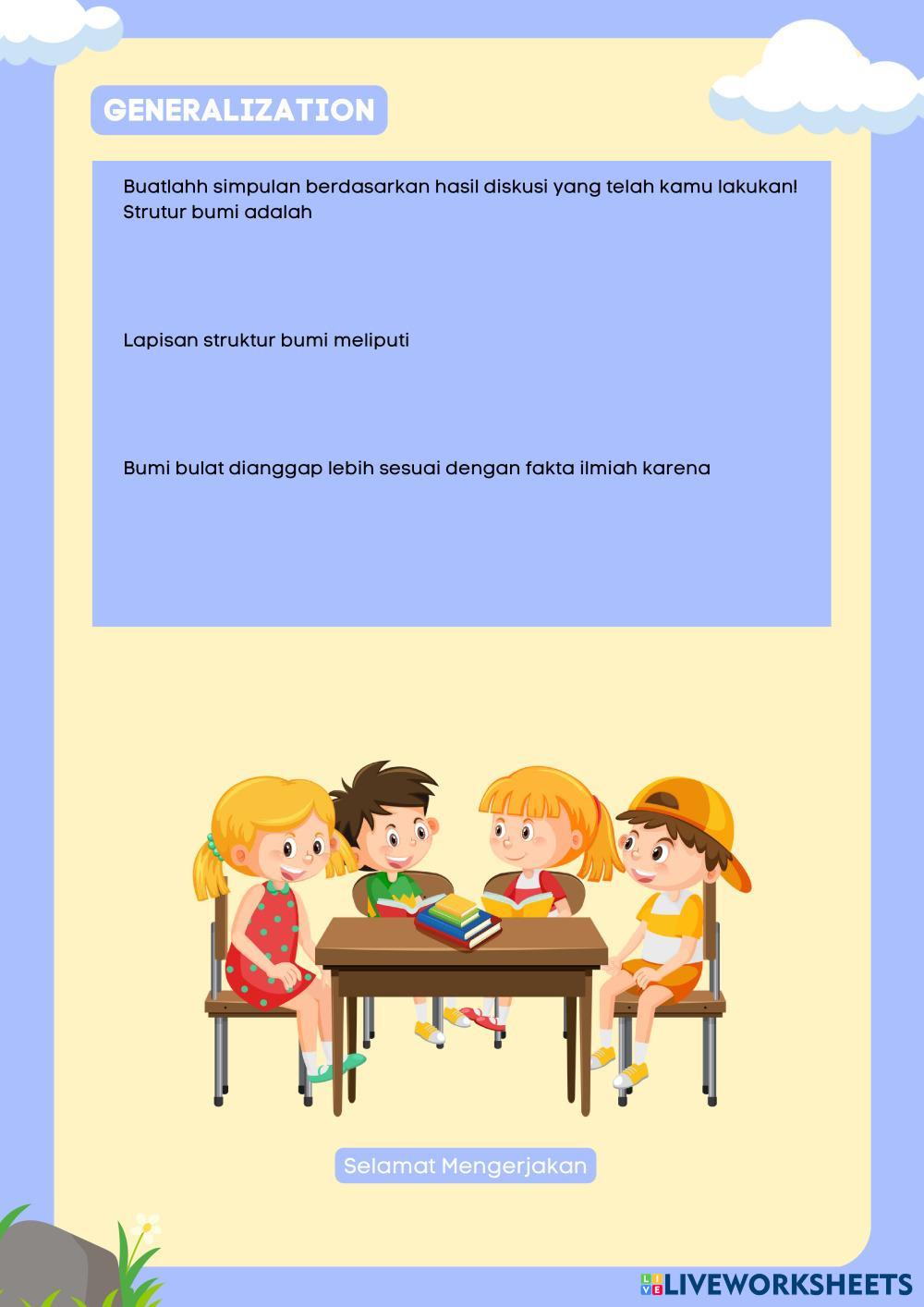 GENERALIZATION

Buatlahh simpulan berdasarkan hasil diskusi yang telah kamu lakukan!
Strutur bumi adalah

Lapisan struktur bumi meliputi

Bumi bulat dianggap lebih sesuai dengan fakta ilmiah karena

Selamat Mengerjakan

LIVEWORKSHEETS